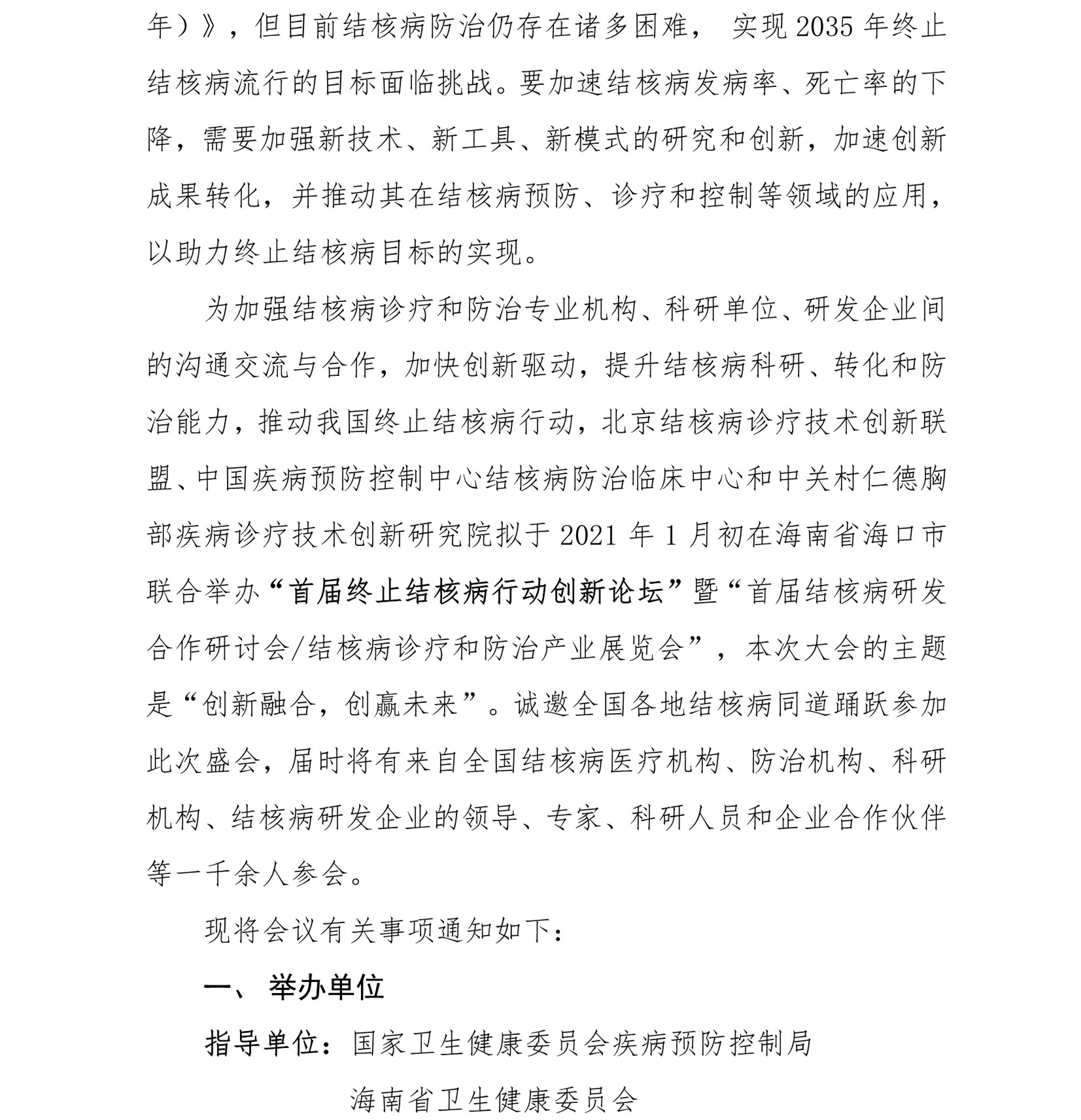 年）》，但目前结核病防治仍存在诸多困难， 实现 2035 年终止结核病流行的目标面临挑战。要加速结核病发病率、死亡率的下降，需要加强新技术、新工具、新模式的研究和创新，加速创新成果转化，并推动其在结核病预防、诊疗和控制等领域的应用，以助力终止结核病目标的实现。

为加强结核病诊疗和防治专业机构、科研单位、研发企业间的沟通交流与合作，加快创新驱动，提升结核病科研、转化和防治能力，推动我国终止结核病行动，北京结核病诊疗技术创新联盟、中国疾病预防控制中心结核病防治临床中心和中关村仁德胸部疾病诊疗技术创新研究院拟于 2021 年 1 月初在海南省海口市联合举办“首届终止结核病行动创新论坛”暨“首届结核病研发合作研讨会/结核病诊疗和防治产业展览会”，本次大会的主题是“创新融合，创赢未来”。诚邀全国各地结核病同道踊跃参加此次盛会，届时将有来自全国结核病医疗机构、防治机构、科研机构、结核病研发企业的领导、专家、科研人员和企业合作伙伴等一千余人参会。

现将会议有关事项通知如下：

一、 举办单位

指导单位：国家卫生健康委员会疾病预防控制局

海南省卫生健康委员会